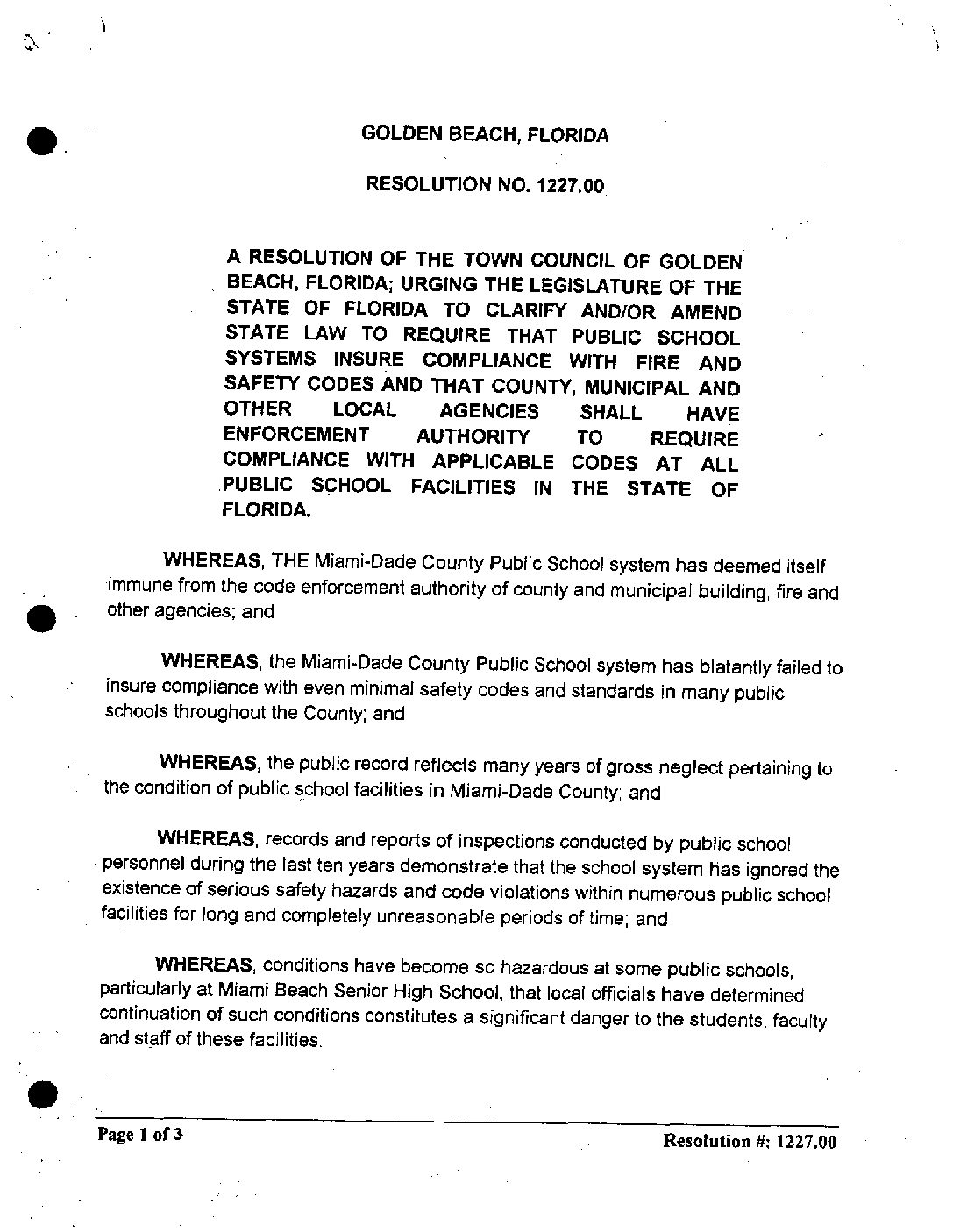 GOLDEN BEACH, FLORIDA

RESOLUTION NO. 1227.00

A RESOLUTION OF THE TOWN COUNCIL OF GOLDEN BEACH, FLORIDA; URGING THE LEGISLATURE OF THE STATE OF FLORIDA TO CLARIFY AND/OR AMEND STATE LAW TO REQUIRE THAT PUBLIC SCHOOL SYSTEMS INSURE COMPLIANCE WITH FIRE AND SAFETY CODES AND THAT COUNTY, MUNICIPAL AND OTHER LOCAL AGENCIES SHALL HAVE ENFORCEMENT AUTHORITY TO REQUIRE COMPLIANCE WITH APPLICABLE CODES AT ALL PUBLIC SCHOOL FACILITIES IN THE STATE OF FLORIDA.

WHEREAS, THE Miami-Dade County Public School system has deemed itself immune from the code enforcement authority of county and municipal building, fire and other agencies; and

WHEREAS, the Miami-Dade County Public School system has blatantly failed to insure compliance with even minimal safety codes and standards in many public schools throughout the County; and

WHEREAS, the public record reflects many years of gross neglect pertaining to the condition of public school facilities in Miami-Dade County; and

WHEREAS, records and reports of inspections conducted by public school personnel during the last ten years demonstrate that the school system has ignored the existence of serious safety hazards and code violations within numerous public school facilities for long and completely unreasonable periods of time; and

WHEREAS, conditions have become so hazardous at some public schools, particularly at Miami Beach Senior High School, that local officials have determined continuation of such conditions constitutes a significant danger to the students, faculty and staff of these facilities.

Page 1 of 3

Resolution #: 1227.00